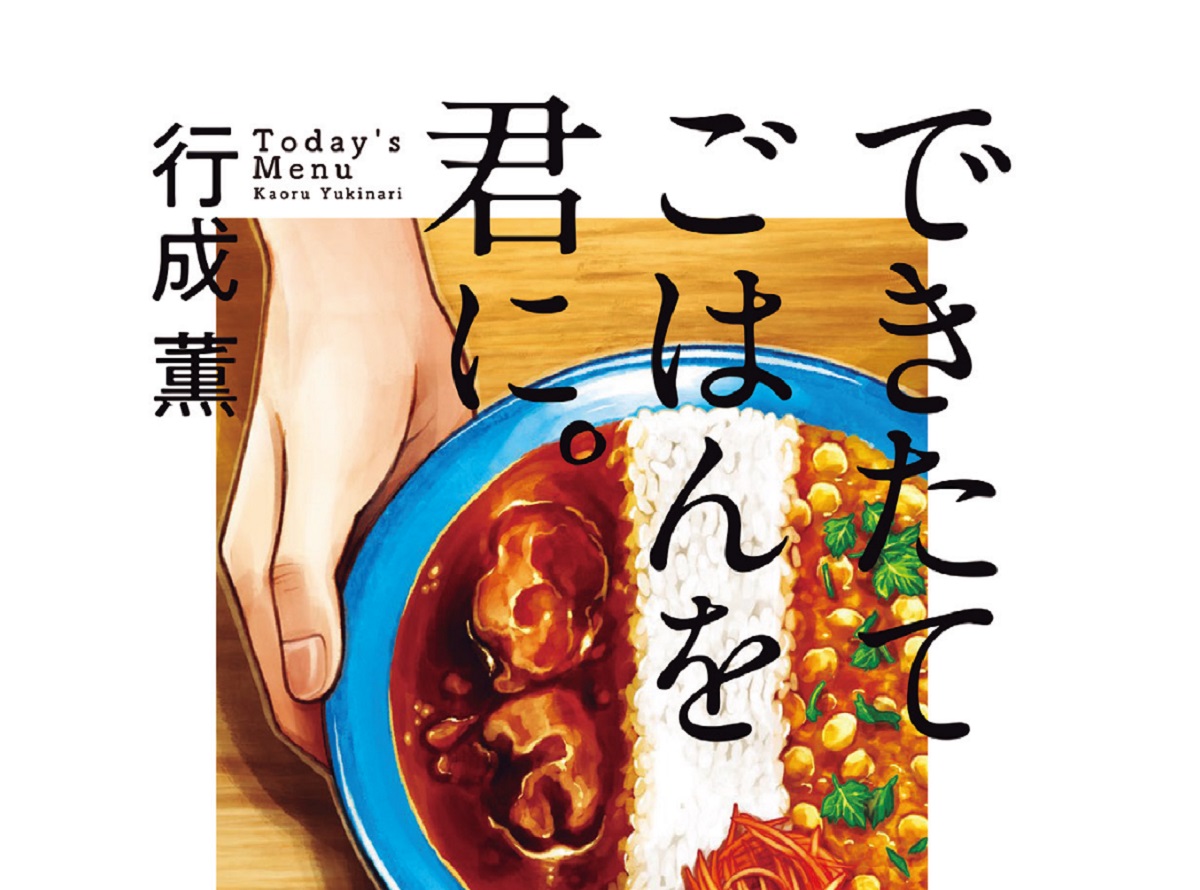 できたてごはんを君に。

Today's Menu
Kaoru Yukinari

行成薫